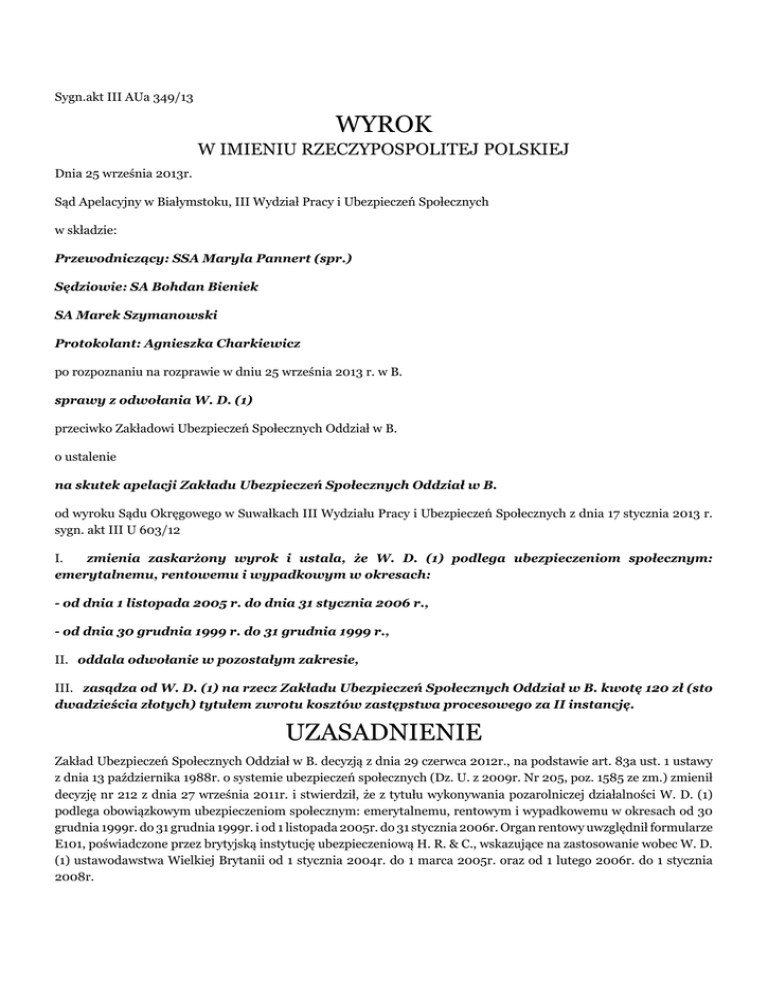 Sygn.akt III AUa 349/13

WYROK
W IMIENIU RZECZYPOSPOLITEJ POLSKIEJ

Dnia 25 września 2013r.

Sąd Apelacyjny w Białymstoku, III Wydział Pracy i Ubezpieczeń Społecznych

w składzie:

Przewodniczący: SSA Maryla Pannert (spr.)

Sędziowie: SA Bohdan Bieniek

SA Marek Szymanowski

Protokolant: Agnieszka Charkiewicz

po rozpoznaniu na rozprawie w dniu 25 września 2013 r. w B.

sprawy z odwołania W. D. (1)

przeciwko Zakładowi Ubezpieczeń Społecznych Oddział w B.

o ustalenie

na skutek apelacji Zakładu Ubezpieczeń Społecznych Oddział w B.

od wyroku Sądu Okręgowego w Suwałkach III Wydziału Pracy i Ubezpieczeń Społecznych z dnia 17 stycznia 2013 r. sygn. akt III U 603/12

I. zmienia zaskarżony wyrok i ustala, że W. D. (1) podlega ubezpieczeniom społecznym: emerytalnemu, rentowemu i wypadkowym w okresach:

- od dnia 1 listopada 2005 r. do dnia 31 stycznia 2006 r.,

- od dnia 30 grudnia 1999 r. do 31 grudnia 1999 r.,

II. oddala odwołanie w pozostałym zakresie,

III. zasądza od W. D. (1) na rzecz Zakładu Ubezpieczeń Społecznych Oddział w B. kwotę 120 zł (sto dwadzieścia złotych) tytułem zwrotu kosztów zastępstwa procesowego za II instancję.

UZASADNIENIE

Zakład Ubezpieczeń Społecznych Oddział w B. decyzją z dnia 29 czerwca 2012r., na podstawie art. 83a ust. 1 ustawy z dnia 13 października 1988r. o systemie ubezpieczeń społecznych (Dz. U. z 2009r. Nr 205, poz. 1585 ze zm.) zmienił decyzję nr 212 z dnia 27 września 2011r. i stwierdził, że z tytułu wykonywania pozarolniczej działalności W. D. (1) podlega obowiązkowym ubezpieczeniom społecznym: emerytalnemu, rentowym i wypadkowemu w okresach od 30 grudnia 1999r. do 31 grudnia 1999r. i od 1 listopada 2005r. do 31 stycznia 2006r. Organ rentowy uwzględnił formularze E101, poświadczone przez brytyjską instytucję ubezpieczeniową H. R. & C., wskazujące na zastosowanie wobec W. D. (1) ustawodawstwa Wielkiej Brytanii od 1 stycznia 2004r. do 1 marca 2005r. oraz od 1 lutego 2006r. do 1 stycznia 2008r.